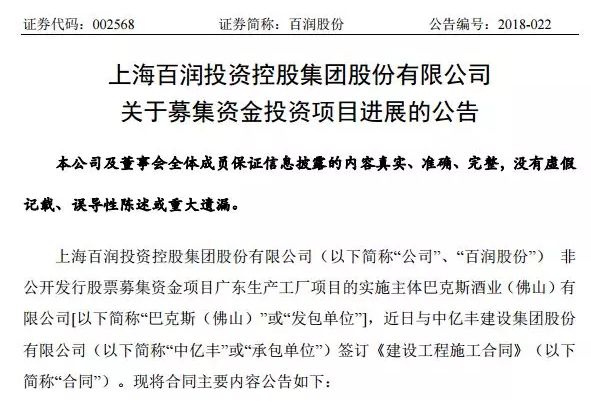 证券代码：002568　　　　证券简称：百润股份　　　　公告编号：2018-022

上海百润投资控股集团股份有限公司
关于募集资金投资项目进展的公告

本公司及董事会全体成员保证信息披露的内容真实、准确、完整，没有虚假记载、误导性陈述或重大遗漏。

上海百润投资控股集团股份有限公司（以下简称“公司”、“百润股份”） 非公开发行股票募集资金项目广东生产工厂项目的实施主体巴克斯酒业（佛山）有限公司[以下简称“巴克斯（佛山）”或“发包单位”]，近日与中亿丰建设集团股份有限公司（以下简称“中亿丰”或“承包单位”）签订《建设工程施工合同》（以下简称“合同”）。现将合同主要内容公告如下：